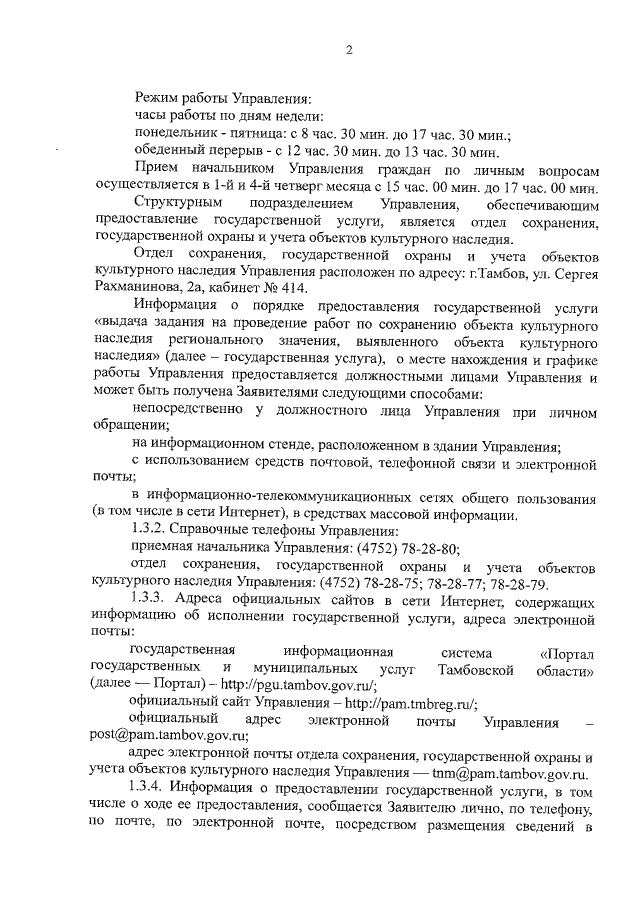 2

Режим работы Управления:
часы работы по дням недели:
понедельник - пятница: с 8 час. 30 мин. до 17 час. 30 мин.;
обеденный перерыв - с 12 час. 30 мин. до 13 час. 30 мин.

Прием начальником Управления граждан по личным вопросам осуществляется в 1-й и 4-й четверг месяца с 15 час. 00 мин. до 17 час. 00 мин.

Структурным подразделением Управления, обеспечивающим предоставление государственной услуги, является отдел сохранения, государственной охраны и учета объектов культурного наследия.

Отдел сохранения, государственной охраны и учета объектов культурного наследия Управления расположен по адресу: г.Тамбов, ул. Сергея Рахманинова, 2а, кабинет № 414.

Информация о порядке предоставления государственной услуги «выдача задания на проведение работ по сохранению объекта культурного наследия регионального значения, выявленного объекта культурного наследия» (далее – государственная услуга), о месте нахождения и графике работы Управления предоставляется должностными лицами Управления и может быть получена Заявителями следующими способами:

непосредственно у должностного лица Управления при личном обращении;

на информационном стенде, расположенном в здании Управления;

с использованием средств почтовой, телефонной связи и электронной почты;

в информационно-телекоммуникационных сетях общего пользования (в том числе в сети Интернет), в средствах массовой информации.

1.3.2. Справочные телефоны Управления:
приемная начальника Управления: (4752) 78-28-80;
отдел сохранения, государственной охраны и учета объектов культурного наследия Управления: (4752) 78-28-75; 78-28-77; 78-28-79.

1.3.3. Адреса официальных сайтов в сети Интернет, содержащих информацию об исполнении государственной услуги, адреса электронной почты:

государственная информационная система «Портал государственных и муниципальных услуг Тамбовской области» (далее — Портал) – http://pgu.tambov.gov.ru/;

официальный сайт Управления – http://pam.tmbreg.ru/;

официальный адрес электронной почты Управления – post@pam.tambov.gov.ru;

адрес электронной почты отдела сохранения, государственной охраны и учета объектов культурного наследия Управления — tnm@pam.tambov.gov.ru.

1.3.4. Информация о предоставлении государственной услуги, в том числе о ходе ее предоставления, сообщается Заявителю лично, по телефону, по почте, по электронной почте, посредством размещения сведений в